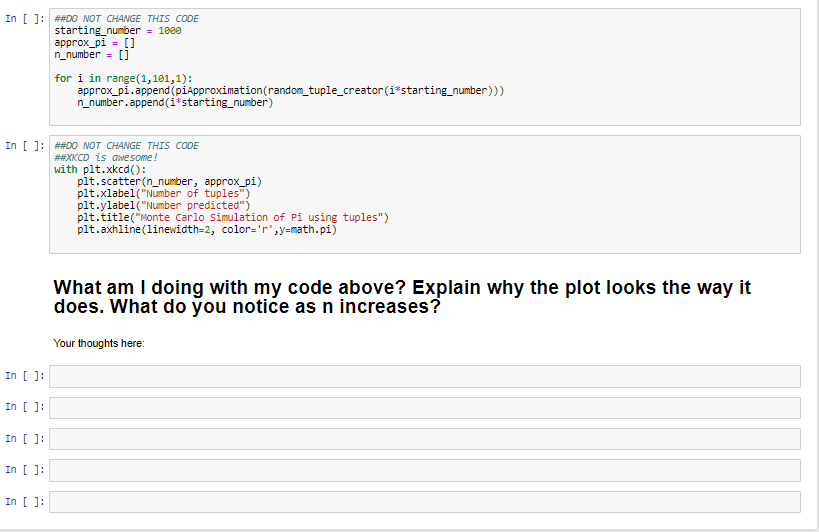 In [ ]: ##DO NOT CHANGE THIS CODE
starting_number = 1000
approx_pi = []
n_number = []

for i in range(1,101,1):
    approx_pi.append(piApproximation(random_tuple_creator(i*starting_number)))
    n_number.append(i*starting_number)

In [ ]: ##DO NOT CHANGE THIS CODE
##XKCD is awesome!
with plt.xkcd():
    plt.scatter(n_number, approx_pi)
    plt.xlabel("Number of tuples")
    plt.ylabel("Number predicted")
    plt.title("Monte Carlo Simulation of Pi using tuples")
    plt.axhline(linewidth=2, color='r',y=math.pi)

What am I doing with my code above? Explain why the plot looks the way it does. What do you notice as n increases?

Your thoughts here:

In [ ]:

In [ ]:

In [ ]:

In [ ]:

In [ ]: